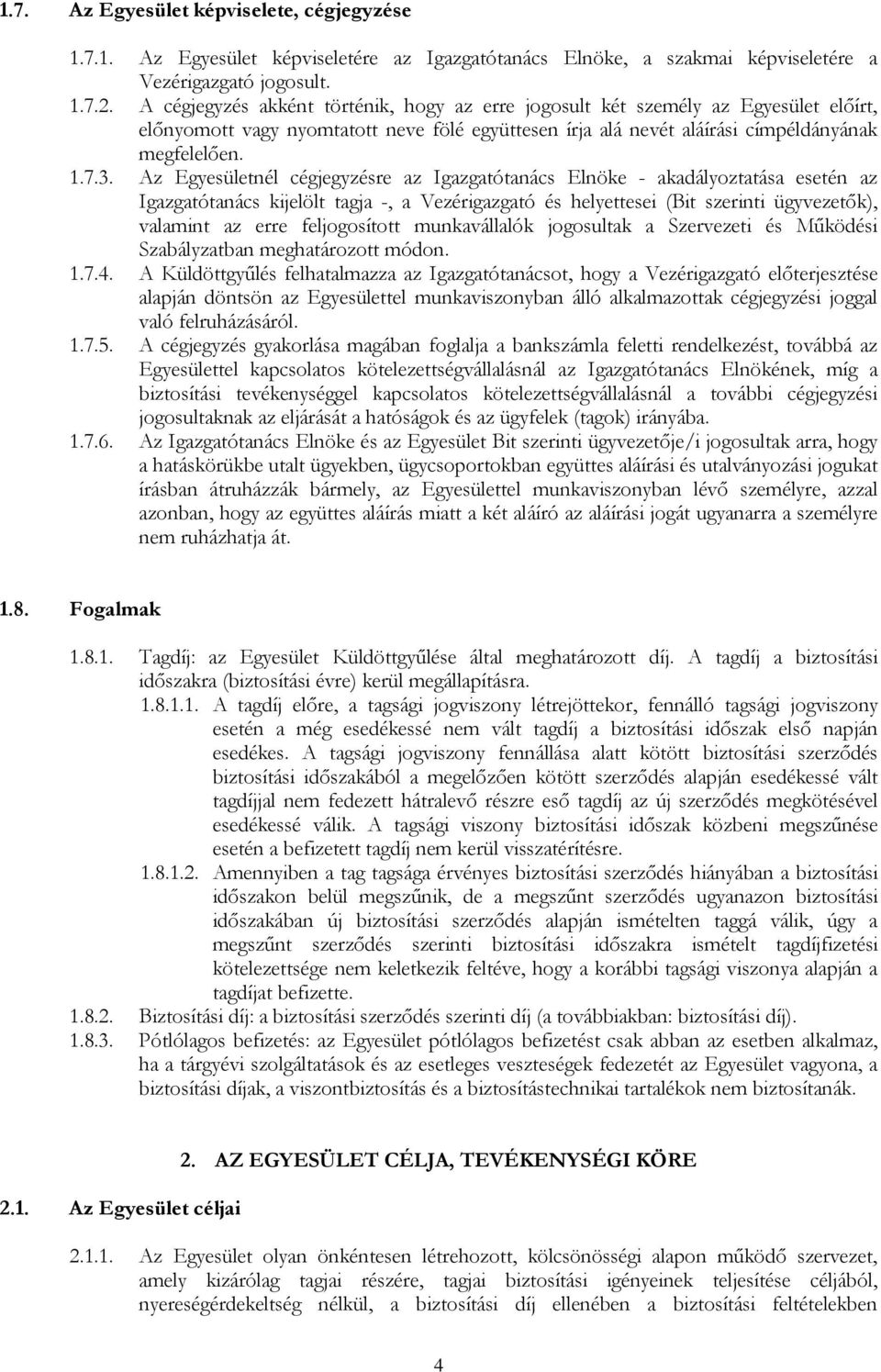 1.7. Az Egyesület képviselete, cégjegyzése

1.7.1. Az Egyesület képviseletére az Igazgatótanács Elnöke, a szakmai képviseletére a Vezérigazgató jogosult.

1.7.2. A cégjegyzés akként történik, hogy az erre jogosult két személy az Egyesület előírt, előnyomott vagy nyomtatott neve fölé együttesen írja alá nevét aláírási címpéldányának megfelelően.

1.7.3. Az Egyesületnél cégjegyzésre az Igazgatótanács Elnöke - akadályoztatása esetén az Igazgatótanács kijelölt tagja -, a Vezérigazgató és helyettesei (Bit szerinti ügyvezetők), valamint az erre feljogosított munkavállalók jogosultak a Szervezeti és Működési Szabályzatban meghatározott módon.

1.7.4. A Küldöttgyűlés felhatalmazza az Igazgatótanácsot, hogy a Vezérigazgató előterjesztése alapján döntsön az Egyesülettel munkaviszonyban álló alkalmazottak cégjegyzési joggal való felruházásáról.

1.7.5. A cégjegyzés gyakorlása magában foglalja a bankszámla feletti rendelkezést, továbbá az Egyesülettel kapcsolatos kötelezettségvállalásnál az Igazgatótanács Elnökének, míg a biztosítási tevékenységgel kapcsolatos kötelezettségvállalásnál a további cégjegyzési jogosultaknak az eljárását a hatóságok és az ügyfelek (tagok) irányába.

1.7.6. Az Igazgatótanács Elnöke és az Egyesület Bit szerinti ügyvezetője/i jogosultak arra, hogy a hatáskörükbe utalt ügyekben, ügycsoportokban együttes aláírási és utalványozási jogukat írásban átruházzák bármely, az Egyesülettel munkaviszonyban lévő személyre, azzal azonban, hogy az együttes aláírás miatt a két aláíró az aláírási jogát ugyanarra a személyre nem ruházhatja át.

1.8. Fogalmak

1.8.1. Tagdíj: az Egyesület Küldöttgyűlése által meghatározott díj. A tagdíj a biztosítási időszakra (biztosítási évre) kerül megállapításra.

1.8.1.1. A tagdíj előre, a tagsági jogviszony létrejöttekor, fennálló tagsági jogviszony esetén a még esedékessé nem vált tagdíj a biztosítási időszak első napján esedékes. A tagsági jogviszony fennállása alatt kötött biztosítási szerződés biztosítási időszakából a megelőzően kötött szerződés alapján esedékessé vált tagdíjjal nem fedezett hátralevő részre eső tagdíj az új szerződés megkötésével esedékessé válik. A tagsági viszony biztosítási időszak közbeni megszűnése esetén a befizetett tagdíj nem kerül visszatérítésre.

1.8.1.2. Amennyiben a tag tagsága érvényes biztosítási szerződés hiányában a biztosítási időszakon belül megszűnik, de a megszűnt szerződés ugyanazon biztosítási időszakában új biztosítási szerződés alapján ismételten taggá válik, úgy a megszűnt szerződés szerinti biztosítási időszakra ismételt tagdíjfizetési kötelezettsége nem keletkezik feltéve, hogy a korábbi tagsági viszonya alapján a tagdíjat befizette.

1.8.2. Biztosítási díj: a biztosítási szerződés szerinti díj (a továbbiakban: biztosítási díj).

1.8.3. Pótlólagos befizetés: az Egyesület pótlólagos befizetést csak abban az esetben alkalmaz, ha a tárgyévi szolgáltatások és az esetleges veszteségek fedezetét az Egyesület vagyona, a biztosítási díjak, a viszontbiztosítás és a biztosítástechnikai tartalékok nem biztosítanák.

2. AZ EGYESÜLET CÉLJA, TEVÉKENYSÉGI KÖRE

2.1. Az Egyesület céljai

2.1.1. Az Egyesület olyan önkéntesen létrehozott, kölcsönösségi alapon működő szervezet, amely kizárólag tagjai részére, tagjai biztosítási igényeinek teljesítése céljából, nyereségérdekeltség nélkül, a biztosítási díj ellenében a biztosítási feltételekben

4